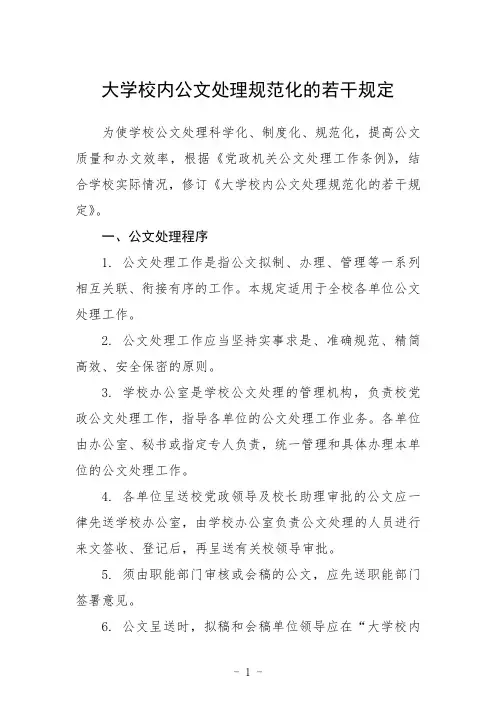 大学校内公文处理规范化的若干规定

为使学校公文处理科学化、制度化、规范化，提高公文质量和办文效率，根据《党政机关公文处理工作条例》，结合学校实际情况，修订《大学校内公文处理规范化的若干规定》。

一、公文处理程序

1. 公文处理工作是指公文拟制、办理、管理等一系列相互关联、衔接有序的工作。本规定适用于全校各单位公文处理工作。

2. 公文处理工作应当坚持实事求是、准确规范、精简高效、安全保密的原则。

3. 学校办公室是学校公文处理的管理机构，负责校党政公文处理工作，指导各单位的公文处理工作业务。各单位由办公室、秘书或指定专人负责，统一管理和具体办理本单位的公文处理工作。

4. 各单位呈送校党政领导及校长助理审批的公文应一律先送学校办公室，由学校办公室负责公文处理的人员进行来文签收、登记后，再呈送有关校领导审批。

5. 须由职能部门审核或会稿的公文，应先送职能部门签署意见。

6. 公文呈送时，拟稿和会稿单位领导应在“大学校内

- 1 -